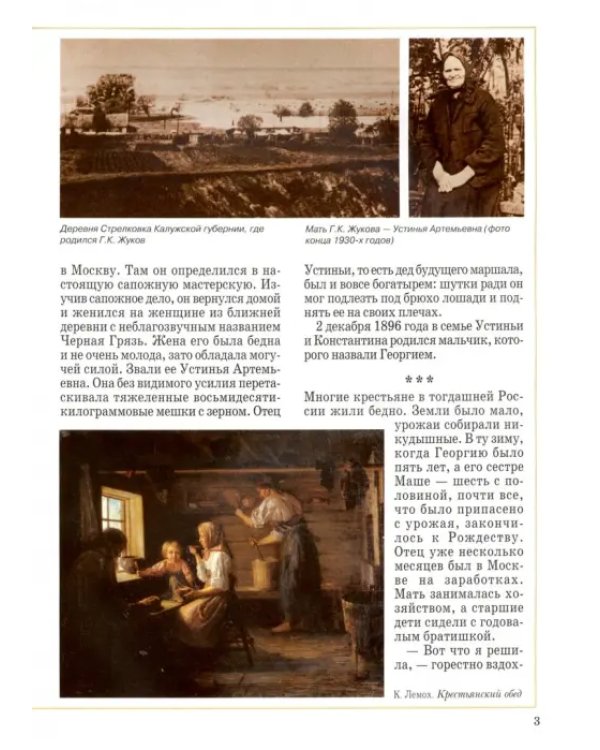 Деревня Стрелковка Калужской губернии, где родился Г.К. Жуков

Мать Г.К. Жукова — Устинья Артемьевна (фото конца 1930-х годов)

в Москву. Там он определился в настоящую сапожную мастерскую. Изучив сапожное дело, он вернулся домой и женился на женщине из ближней деревни с неблагозвучным названием Черная Грязь. Жена его была бедна и не очень молода, зато обладала могучей силой. Звали ее Устинья Артемьевна. Она без видимого усилия перетаскивала тяжеленные восьмидесятикилограммовые мешки с зерном. Отец

Устиньи, то есть дед будущего маршала, был и вовсе богатырем: шутки ради он мог подлезть под брюхо лошади и поднять ее на своих плечах.

2 декабря 1896 года в семье Устиньи и Константина родился мальчик, которого назвали Георгием.

***

Многие крестьяне в тогдашней России жили бедно. Земли было мало, урожаи собирали никудышные. В ту зиму, когда Георгию было пять лет, а его сестре Маше — шесть с половиной, почти все, что было припасено с урожая, закончилось к Рождеству. Отец уже несколько месяцев был в Москве на заработках. Мать занималась хозяйством, а старшие дети сидели с годовалым братишкой.

— Вот что я решила, — горестно вздох-

К. Лемох. Крестьянский обед

3